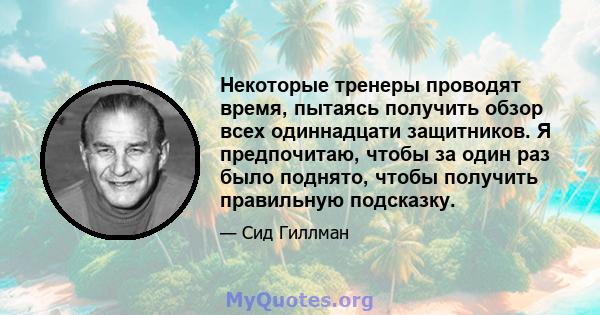 Некоторые тренеры проводят время, пытаясь получить обзор всех одиннадцати защитников. Я предпочитаю, чтобы за один раз было поднято, чтобы получить правильную подсказку.

— Сид Гиллман

MyQuotes.org